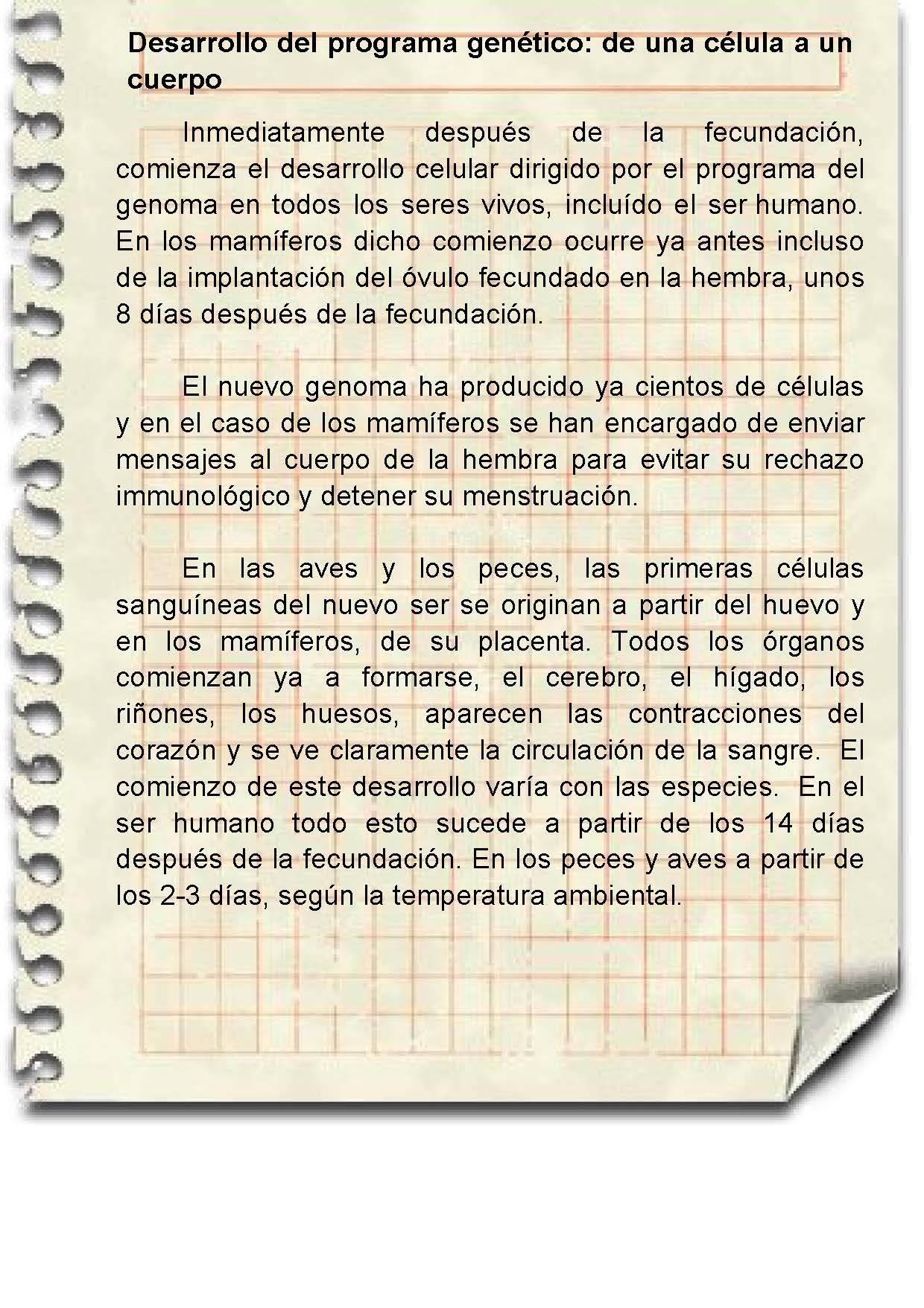 Desarrollo del programa genético: de una célula a un cuerpo

Inmediatamente después de la fecundación, comienza el desarrollo celular dirigido por el programa del genoma en todos los seres vivos, incluído el ser humano. En los mamíferos dicho comienzo ocurre ya antes incluso de la implantación del óvulo fecundado en la hembra, unos 8 días después de la fecundación.

El nuevo genoma ha producido ya cientos de células y en el caso de los mamíferos se han encargado de enviar mensajes al cuerpo de la hembra para evitar su rechazo immunológico y detener su menstruación.

En las aves y los peces, las primeras células sanguíneas del nuevo ser se originan a partir del huevo y en los mamíferos, de su placenta. Todos los órganos comienzan ya a formarse, el cerebro, el hígado, los riñones, los huesos, aparecen las contracciones del corazón y se ve claramente la circulación de la sangre. El comienzo de este desarrollo varía con las especies. En el ser humano todo esto sucede a partir de los 14 días después de la fecundación. En los peces y aves a partir de los 2-3 días, según la temperatura ambiental.